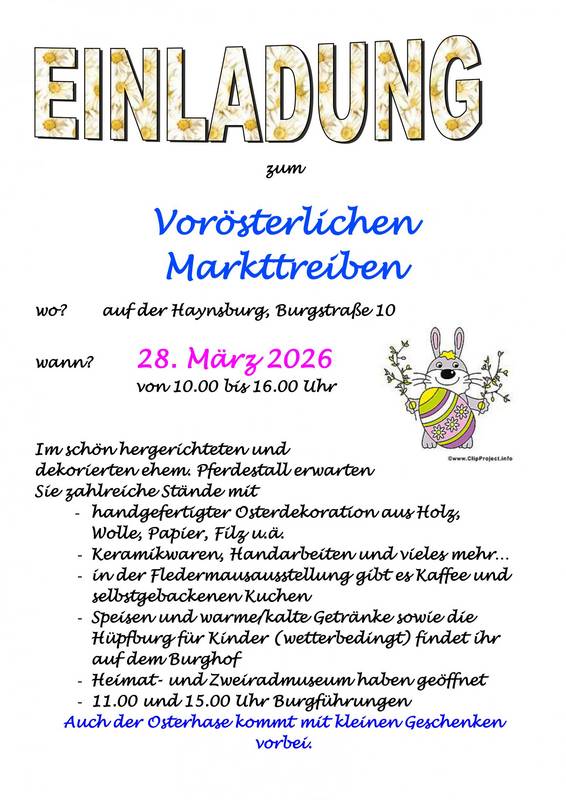 EINLADUNG

zum

Vorösterlichen Markttreiben

wo? auf der Haynsburg, Burgstraße 10

wann? 28. März 2026
von 10.00 bis 16.00 Uhr

©www.ClipProject.info

Im schön hergerichteten und dekorierten ehem. Pferdestall erwarten Sie zahlreiche Stände mit
- handgefertigter Osterdekoration aus Holz, Wolle, Papier, Filz u.ä.
- Keramikwaren, Handarbeiten und vieles mehr…
- in der Fledermausausstellung gibt es Kaffee und selbstgebackenen Kuchen
- Speisen und warme/kalte Getränke sowie die Hüpfburg für Kinder (wetterbedingt) findet ihr auf dem Burghof
- Heimat- und Zweiradmuseum haben geöffnet
- 11.00 und 15.00 Uhr Burgführungen

Auch der Osterhase kommt mit kleinen Geschenken vorbei.